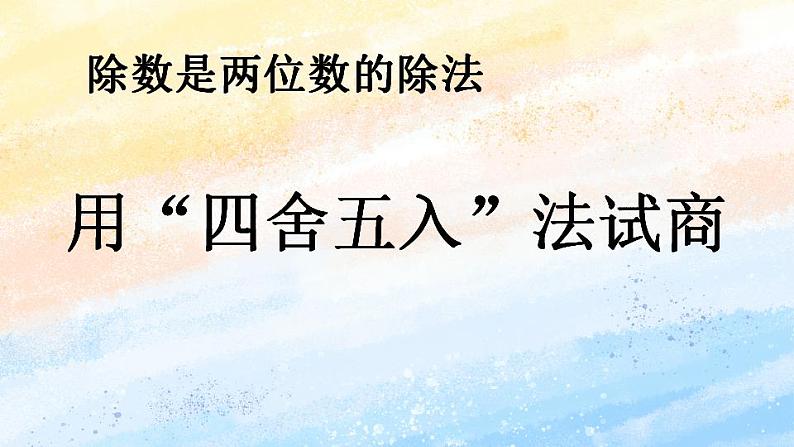 除数是两位数的除法

用“四舍五入”法试商